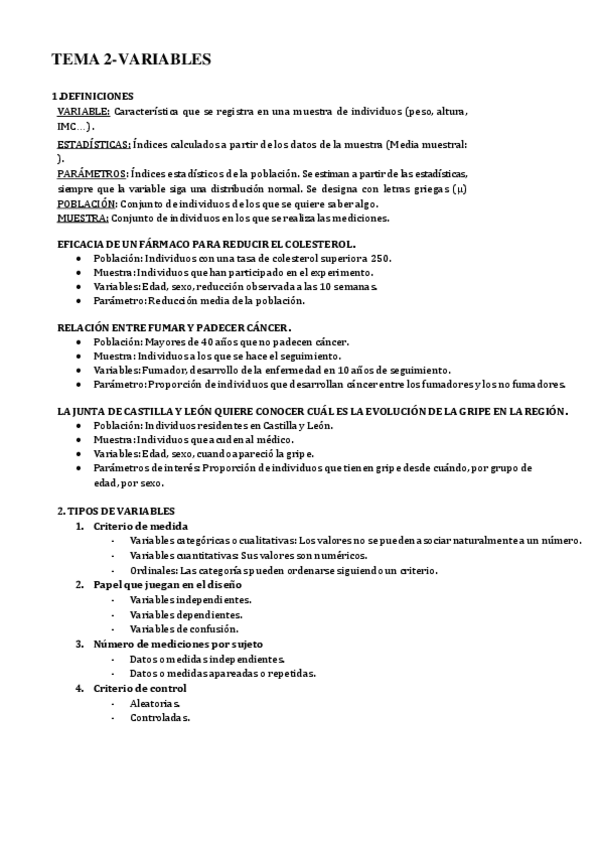 TEMA 2-VARIABLES

1.DEFINICIONES

VARIABLE: Característica que se registra en una muestra de individuos (peso, altura, IMC…).

ESTADÍSTICAS: Índices calculados a partir de los datos de la muestra (Media muestral: ).

PARÁMETROS: Índices estadísticos de la población. Se estiman a partir de las estadísticas, siempre que la variable siga una distribución normal. Se designa con letras griegas (μ)

POBLACIÓN: Conjunto de individuos de los que se quiere saber algo.

MUESTRA: Conjunto de individuos en los que se realiza las mediciones.

EFICACIA DE UN FÁRMACO PARA REDUCIR EL COLESTEROL.

- Población: Individuos con una tasa de colesterol superior a 250.
- Muestra: Individuos que han participado en el experimento.
- Variables: Edad, sexo, reducción observada a las 10 semanas.
- Parámetro: Reducción media de la población.

RELACIÓN ENTRE FUMAR Y PADECER CÁNCER.

- Población: Mayores de 40 años que no padecen cáncer.
- Muestra: Individuos a los que se hace el seguimiento.
- Variables: Fumador, desarrollo de la enfermedad en 10 años de seguimiento.
- Parámetro: Proporción de individuos que desarrollan cáncer entre los fumadores y los no fumadores.

LA JUNTA DE CASTILLA Y LEÓN QUIERE CONOCER CUÁL ES LA EVOLUCIÓN DE LA GRIPE EN LA REGIÓN.

- Población: Individuos residentes en Castilla y León.
- Muestra: Individuos que acuden al médico.
- Variables: Edad, sexo, cuando apareció la gripe.
- Parámetros de interés: Proporción de individuos que tienen gripe desde cuándo, por grupo de edad, por sexo.

2. TIPOS DE VARIABLES

1. Criterio de medida
   - Variables categóricas o cualitativas: Los valores no se pueden asociar naturalmente a un número.
   - Variables cuantitativas: Sus valores son numéricos.
   - Ordinales: Las categorías pueden ordenarse siguiendo un criterio.
2. Papel que juegan en el diseño
   - Variables independientes.
   - Variables dependientes.
   - Variables de confusión.
3. Número de mediciones por sujeto
   - Datos o medidas independientes.
   - Datos o medidas apareadas o repetidas.
4. Criterio de control
   - Aleatorias.
   - Controladas.